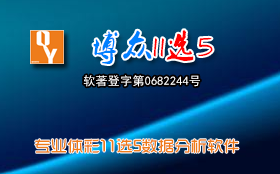 QY

博众11选5

软著登字第0682244号

专业体彩11选5数据分析软件